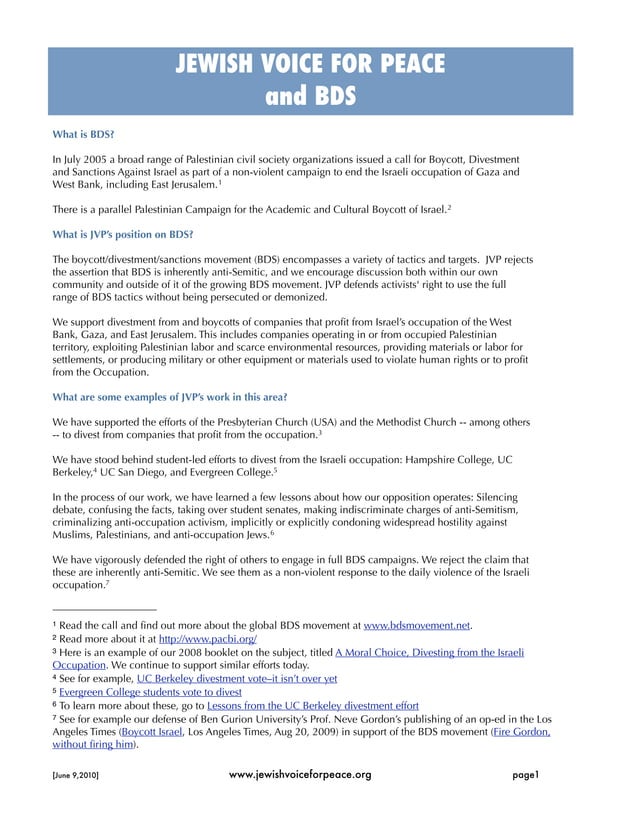 JEWISH VOICE FOR PEACE
and BDS

What is BDS?

In July 2005 a broad range of Palestinian civil society organizations issued a call for Boycott, Divestment and Sanctions Against Israel as part of a non-violent campaign to end the Israeli occupation of Gaza and West Bank, including East Jerusalem.$^1$

There is a parallel Palestinian Campaign for the Academic and Cultural Boycott of Israel.$^2$

What is JVP's position on BDS?

The boycott/divestment/sanctions movement (BDS) encompasses a variety of tactics and targets. JVP rejects the assertion that BDS is inherently anti-Semitic, and we encourage discussion both within our own community and outside of it of the growing BDS movement. JVP defends activists' right to use the full range of BDS tactics without being persecuted or demonized.

We support divestment from and boycotts of companies that profit from Israel's occupation of the West Bank, Gaza, and East Jerusalem. This includes companies operating in or from occupied Palestinian territory, exploiting Palestinian labor and scarce environmental resources, providing materials or labor for settlements, or producing military or other equipment or materials used to violate human rights or to profit from the Occupation.

What are some examples of JVP's work in this area?

We have supported the efforts of the Presbyterian Church (USA) and the Methodist Church -- among others -- to divest from companies that profit from the occupation.$^3$

We have stood behind student-led efforts to divest from the Israeli occupation: Hampshire College, UC Berkeley,$^4$ UC San Diego, and Evergreen College.$^5$

In the process of our work, we have learned a few lessons about how our opposition operates: Silencing debate, confusing the facts, taking over student senates, making indiscriminate charges of anti-Semitism, criminalizing anti-occupation activism, implicitly or explicitly condoning widespread hostility against Muslims, Palestinians, and anti-occupation Jews.$^6$

We have vigorously defended the right of others to engage in full BDS campaigns. We reject the claim that these are inherently anti-Semitic. We see them as a non-violent response to the daily violence of the Israeli occupation.$^7$

$^1$ Read the call and find out more about the global BDS movement at www.bdsmovement.net.
$^2$ Read more about it at http://www.pacbi.org/
$^3$ Here is an example of our 2008 booklet on the subject, titled A Moral Choice, Divesting from the Israeli Occupation. We continue to support similar efforts today.
$^4$ See for example, UC Berkeley divestment vote–it isn't over yet
$^5$ Evergreen College students vote to divest
$^6$ To learn more about these, go to Lessons from the UC Berkeley divestment effort
$^7$ See for example our defense of Ben Gurion University's Prof. Neve Gordon's publishing of an op-ed in the Los Angeles Times (Boycott Israel, Los Angeles Times, Aug 20, 2009) in support of the BDS movement (Fire Gordon, without firing him).

[June 9,2010] www.jewishvoiceforpeace.org page1